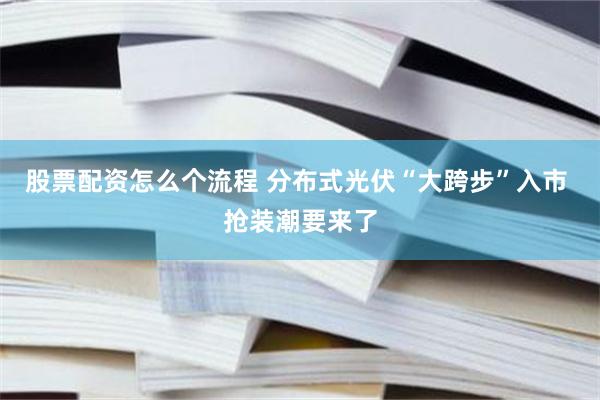 股票配资怎么个流程 分布式光伏“大跨步”入市 抢装潮要来了